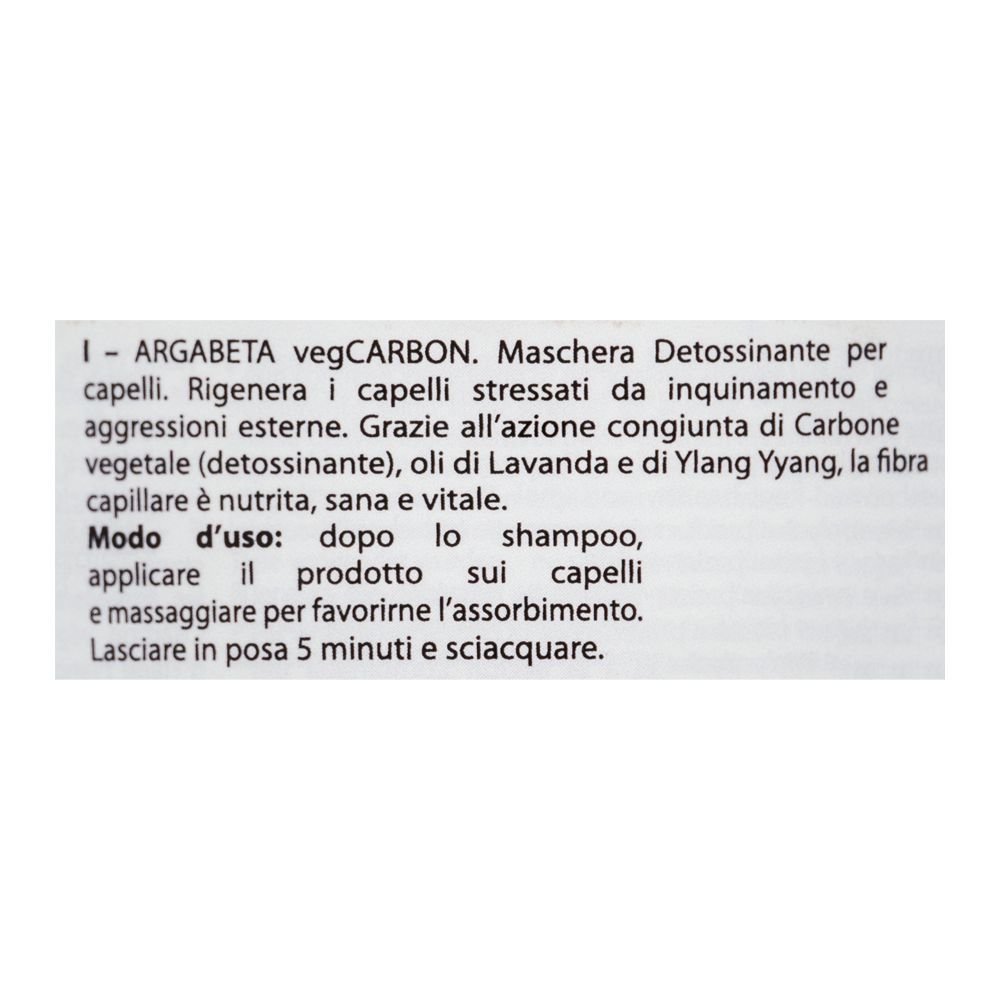 I – ARGABETA vegCARBON. Maschera Detossinante per capelli. Rigenera i capelli stressati da inquinamento e aggressioni esterne. Grazie all'azione congiunta di Carbone vegetale (detossinante), oli di Lavanda e di Ylang Yyang, la fibra capillare è nutrita, sana e vitale.

Modo d'uso: dopo lo shampoo, applicare il prodotto sui capelli e massaggiare per favorirne l'assorbimento. Lasciare in posa 5 minuti e sciacquare.